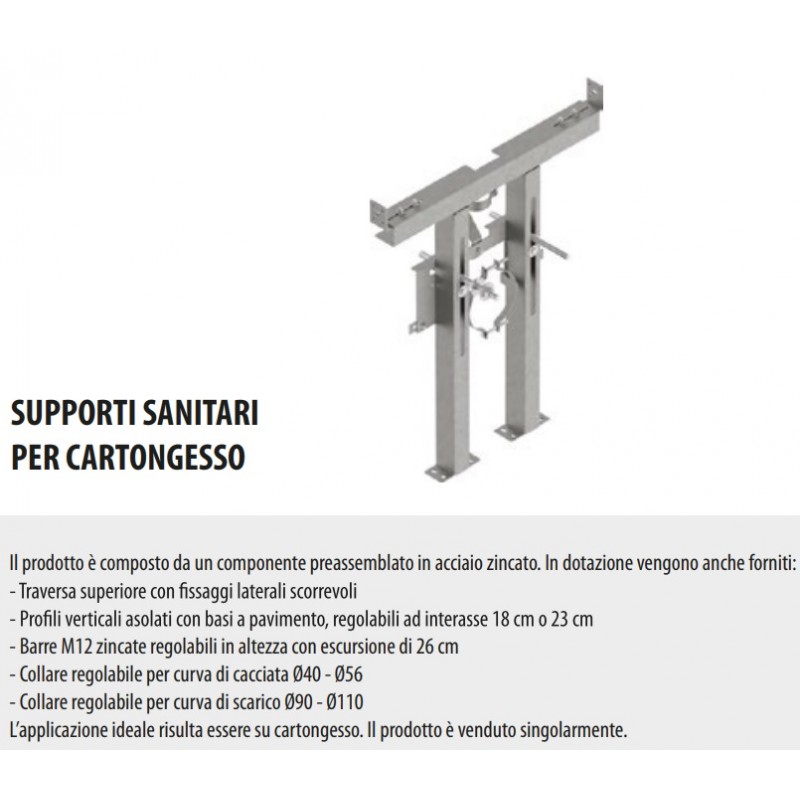 SUPPORTI SANITARI
PER CARTONGESSO

Il prodotto è composto da un componente preassemblato in acciaio zincato. In dotazione vengono anche forniti:
- Traversa superiore con fissaggi laterali scorrevoli
- Profili verticali asolati con basi a pavimento, regolabili ad interasse 18 cm o 23 cm
- Barre M12 zincate regolabili in altezza con escursione di 26 cm
- Collare regolabile per curva di cacciata Ø40 - Ø56
- Collare regolabile per curva di scarico Ø90 - Ø110
L'applicazione ideale risulta essere su cartongesso. Il prodotto è venduto singolarmente.